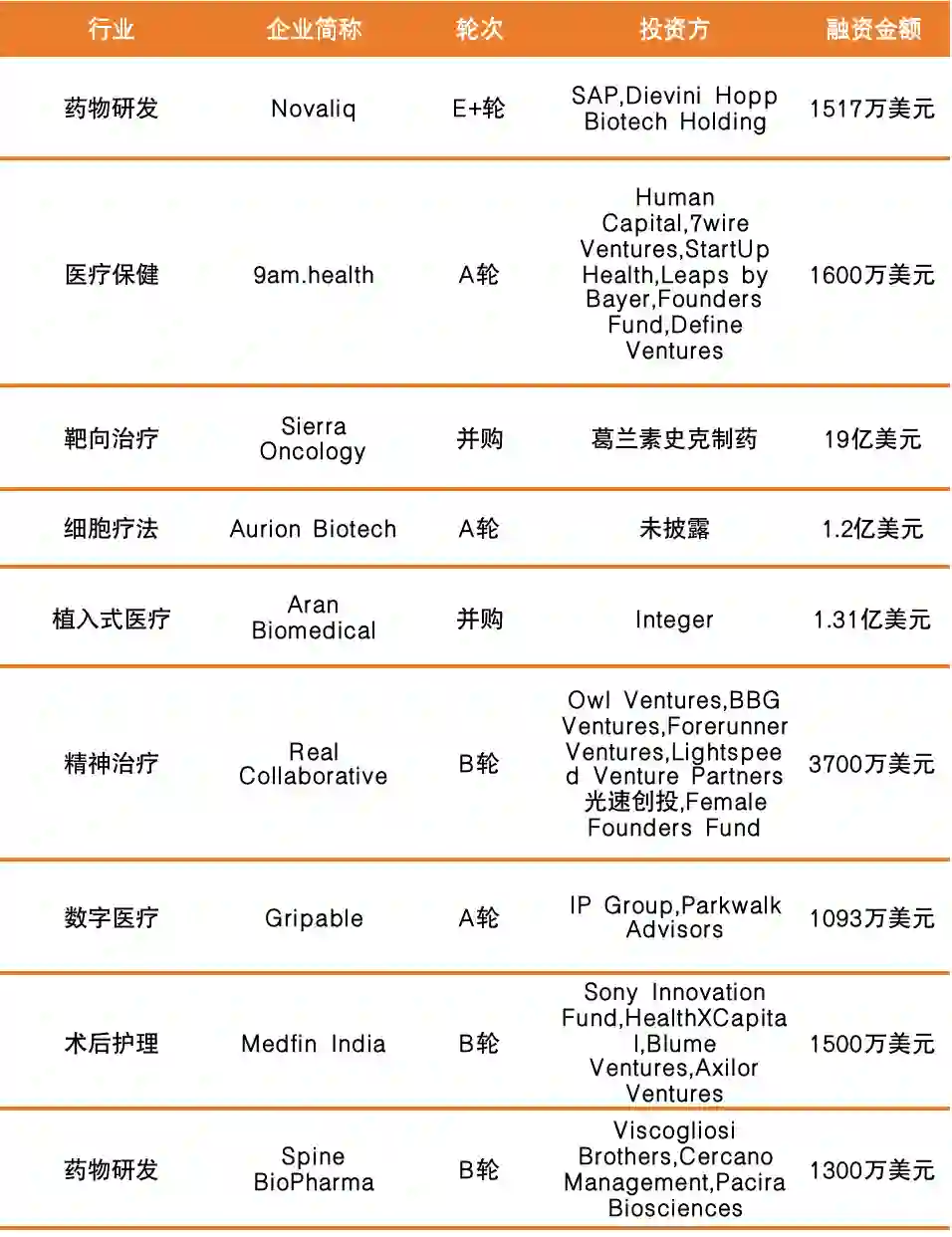 | 行业 | 企业简称 | 轮次 | 投资方 | 融资金额 |
|---|---|---|---|---|
| 药物研发 | Novaliq | E+轮 | SAP,Dievini Hopp Biotech Holding | 1517万美元 |
| 医疗保健 | 9am.health | A轮 | Human Capital,7wire Ventures,StartUp Health,Leaps by Bayer,Founders Fund,Define Ventures | 1600万美元 |
| 靶向治疗 | Sierra Oncology | 并购 | 葛兰素史克制药 | 19亿美元 |
| 细胞疗法 | Aurion Biotech | A轮 | 未披露 | 1.2亿美元 |
| 植入式医疗 | Aran Biomedical | 并购 | Integer | 1.31亿美元 |
| 精神治疗 | Real Collaborative | B轮 | Owl Ventures,BBG Ventures,Forerunner Ventures,Lightspeed Venture Partners 光速创投,Female Founders Fund | 3700万美元 |
| 数字医疗 | Gripable | A轮 | IP Group,Parkwalk Advisors | 1093万美元 |
| 术后护理 | Medfin India | B轮 | Sony Innovation Fund,HealthXCapital,Blume Ventures,Axilor Ventures | 1500万美元 |
| 药物研发 | Spine BioPharma | B轮 | Viscogliosi Brothers,Cercano Management,Pacira Biosciences | 1300万美元 |